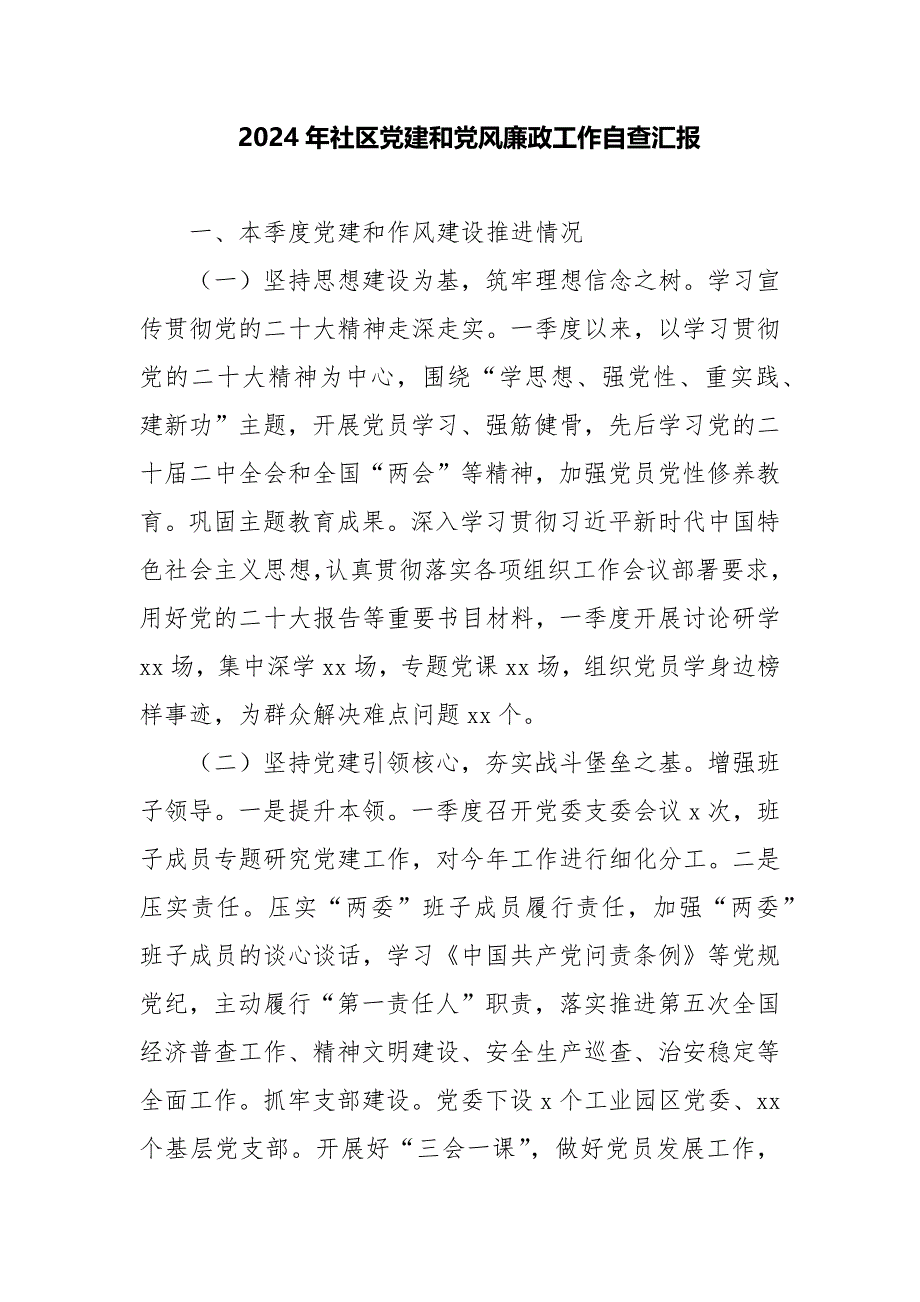 2024年社区党建和党风廉政工作自查汇报

一、本季度党建和作风建设推进情况

（一）坚持思想建设为基，筑牢理想信念之树。学习宣传贯彻党的二十大精神走深走实。一季度以来，以学习贯彻党的二十大精神为中心，围绕“学思想、强党性、重实践、建新功”主题，开展党员学习、强筋健骨，先后学习党的二十届二中全会和全国“两会”等精神，加强党员党性修养教育。巩固主题教育成果。深入学习贯彻习近平新时代中国特色社会主义思想,认真贯彻落实各项组织工作会议部署要求，用好党的二十大报告等重要书目材料，一季度开展讨论研学xx场，集中深学xx场，专题党课xx场，组织党员学身边榜样事迹，为群众解决难点问题xx个。

（二）坚持党建引领核心，夯实战斗堡垒之基。增强班子领导。一是提升本领。一季度召开党委支委会议x次，班子成员专题研究党建工作，对今年工作进行细化分工。二是压实责任。压实“两委”班子成员履行责任，加强“两委”班子成员的谈心谈话，学习《中国共产党问责条例》等党规党纪，主动履行“第一责任人”职责，落实推进第五次全国经济普查工作、精神文明建设、安全生产巡查、治安稳定等全面工作。抓牢支部建设。党委下设x个工业园区党委、xx个基层党支部。开展好“三会一课”，做好党员发展工作，